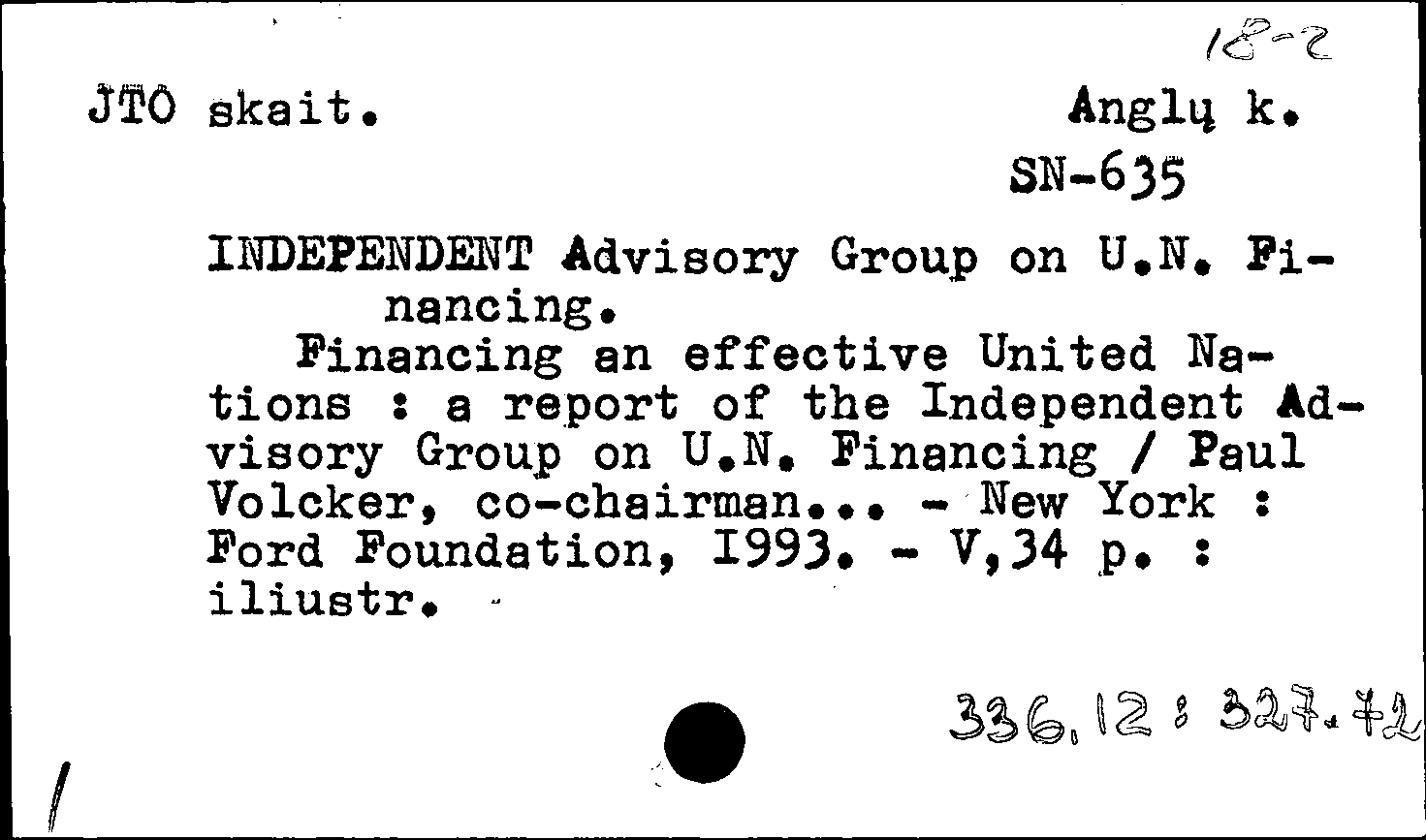 18-2

JTO skait. Anglų k.

SN-635

INDEPENDENT Advisory Group on U.N. Financing.

Financing an effective United Nations : a report of the Independent Advisory Group on U.N. Financing / Paul Volcker, co-chairman... - New York : Ford Foundation, 1993. - V,34 p. : iliustr.

336.12 : 327.72